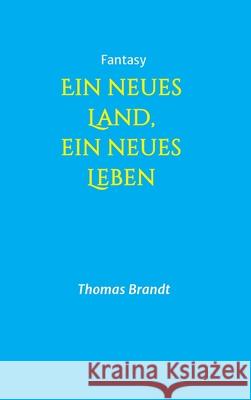 Fantasy

EIN NEUES LAND, EIN NEUES LEBEN

Thomas Brandt

Kraina Książek